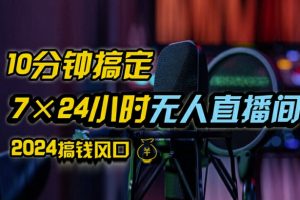 10分钟搞定

7×24小时无人直播间

2024搞钱风口

¥